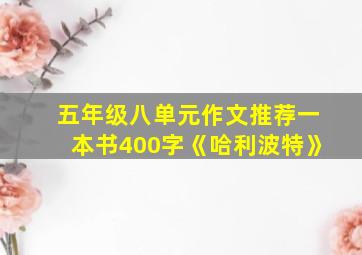 五年级八单元作文推荐一本书400字《哈利波特》